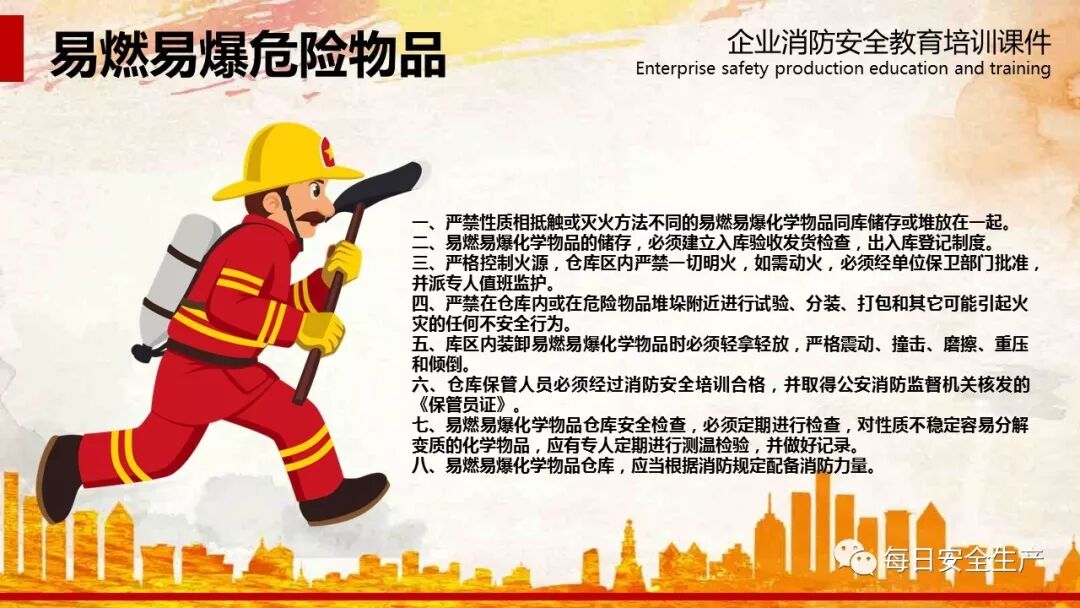 易燃易爆危险物品

企业消防安全教育培训课件
Enterprise safety production education and training

一、严禁性质相抵触或灭火方法不同的易燃易爆化学物品同库储存或堆放在一起。
二、易燃易爆化学物品的储存，必须建立入库验收发货检查，出入库登记制度。
三、严格控制火源，仓库区内严禁一切明火，如需动火，必须经单位保卫部门批准，并派专人值班监护。
四、严禁在仓库内或在危险物品堆垛附近进行试验、分装、打包和其它可能引起火灾的任何不安全行为。
五、库区内装卸易燃易爆化学物品时必须轻拿轻放，严格震动、撞击、磨擦、重压和倾倒。
六、仓库保管人员必须经过消防安全培训合格，并取得公安消防监督机关核发的《保管员证》。
七、易燃易爆化学物品仓库安全检查，必须定期进行检查，对性质不稳定容易分解变质的化学物品，应有专人定期进行测温检验，并做好记录。
八、易燃易爆化学物品仓库，应当根据消防规定配备消防力量。

每日安全生产